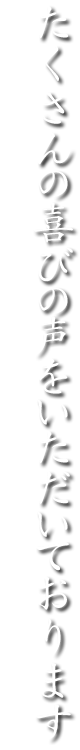 たくさんの喜びの声をいただいております